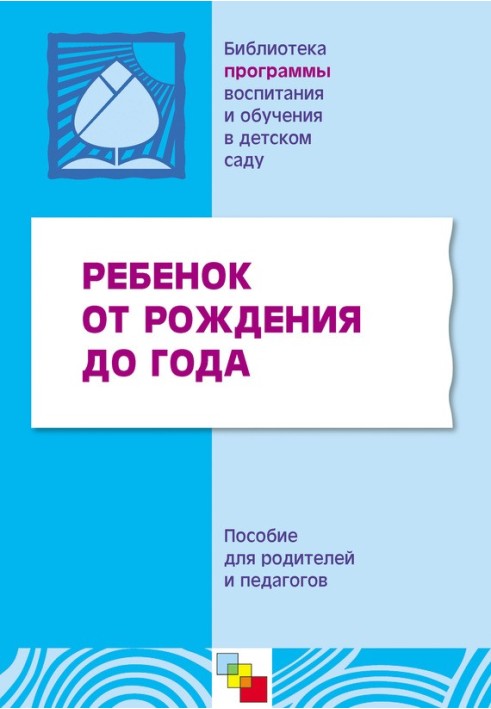 Библиотека программы воспитания и обучения в детском саду

РЕБЕНОК ОТ РОЖДЕНИЯ ДО ГОДА

Пособие для родителей и педагогов